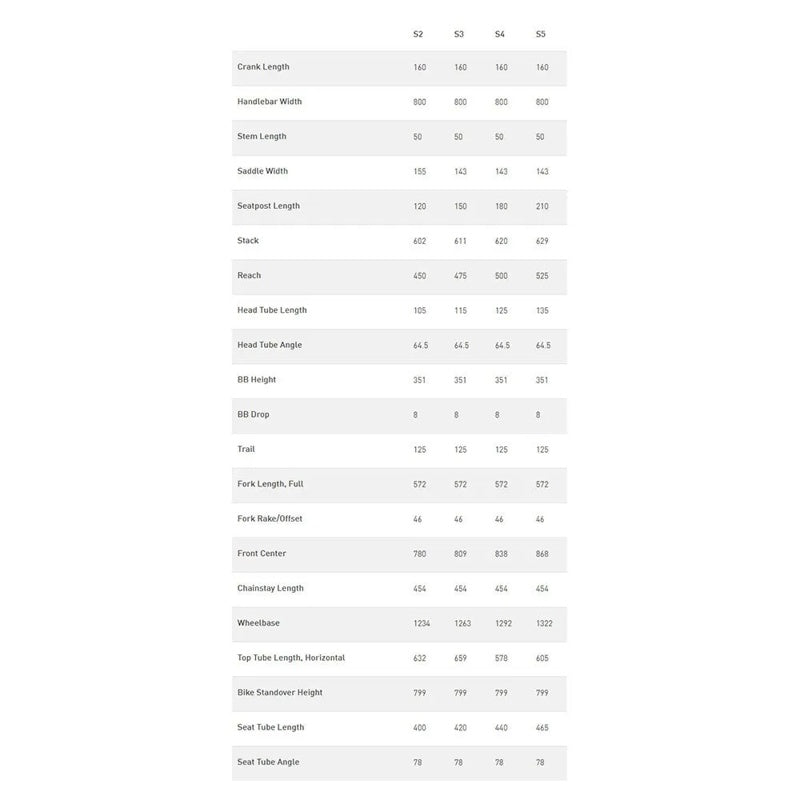 |  | S2 | S3 | S4 | S5 |
|---|---|---|---|---|
| Crank Length | 160 | 160 | 160 | 160 |
| Handlebar Width | 800 | 800 | 800 | 800 |
| Stem Length | 50 | 50 | 50 | 50 |
| Saddle Width | 155 | 143 | 143 | 143 |
| Seatpost Length | 120 | 150 | 180 | 210 |
| Stack | 602 | 611 | 620 | 629 |
| Reach | 450 | 475 | 500 | 525 |
| Head Tube Length | 105 | 115 | 125 | 135 |
| Head Tube Angle | 64.5 | 64.5 | 64.5 | 64.5 |
| BB Height | 351 | 351 | 351 | 351 |
| BB Drop | 8 | 8 | 8 | 8 |
| Trail | 125 | 125 | 125 | 125 |
| Fork Length, Full | 572 | 572 | 572 | 572 |
| Fork Rake/Offset | 46 | 46 | 46 | 46 |
| Front Center | 780 | 809 | 838 | 868 |
| Chainstay Length | 454 | 454 | 454 | 454 |
| Wheelbase | 1234 | 1263 | 1292 | 1322 |
| Top Tube Length, Horizontal | 632 | 659 | 578 | 605 |
| Bike Standover Height | 799 | 799 | 799 | 799 |
| Seat Tube Length | 400 | 420 | 440 | 465 |
| Seat Tube Angle | 78 | 78 | 78 | 78 |